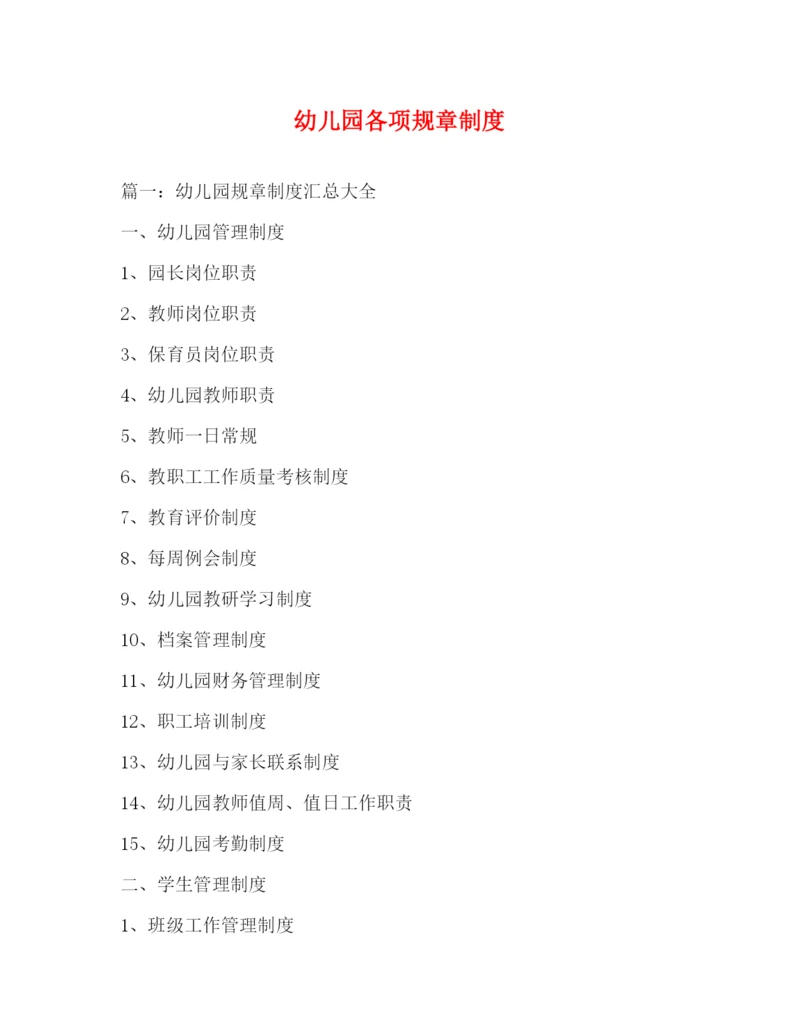 幼儿园各项规章制度

篇一：幼儿园规章制度汇总大全

一、幼儿园管理制度

1、园长岗位职责

2、教师岗位职责

3、保育员岗位职责

4、幼儿园教师职责

5、教师一日常规

6、教职工工作质量考核制度

7、教育评价制度

8、每周例会制度

9、幼儿园教研学习制度

10、档案管理制度

11、幼儿园财务管理制度

12、职工培训制度

13、幼儿园与家长联系制度

14、幼儿园教师值周、值日工作职责

15、幼儿园考勤制度

二、学生管理制度

1、班级工作管理制度